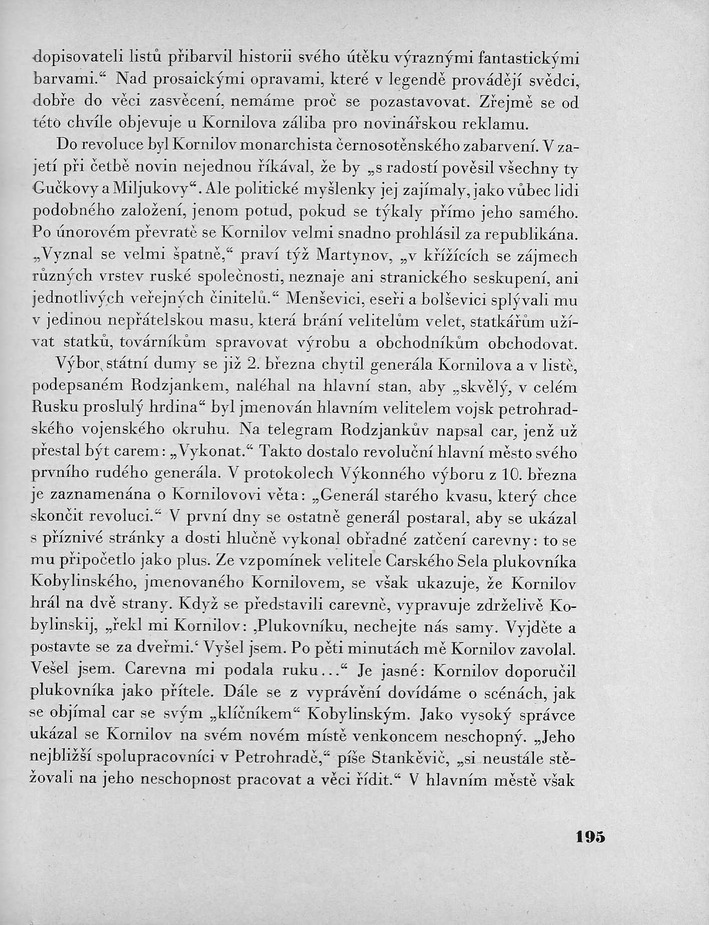 dopisovateli listů přibarvil historii svého útěku výraznými fantastickými barvami.“ Nad prosaickými opravami, které v legendě provádějí svědci, dobře do věci zasvěcení, nemáme proč se pozastavovat. Zřejmě se od této chvíle objevuje u Kornilova záliba pro novinářskou reklamu.

Do revoluce byl Kornilov monarchista černosotěnského zabarvení. V zajetí při četbě novin nejednou říkával, že by „s radostí pověsil všechny ty Gučkovy a Miljukovy“. Ale politické myšlenky jej zajímaly, jako vůbec lidi podobného založení, jenom potud, pokud se týkaly přímo jeho samého. Po únorovém převratě se Kornilov velmi snadno prohlásil za republikána. „Vyznal se velmi špatně,“ praví týž Martynov, „v křížících se zájmech různých vrstev ruské společnosti, neznaje ani stranického seskupení, ani jednotlivých veřejných činitelů.“ Menševici, eseři a bolševici splývali mu v jedinou nepřátelskou masu, která brání velitelům velet, statkářům užívat statků, továrníkům spravovat výrobu a obchodníkům obchodovat.

Výbor státní dumy se již 2. března chytil generála Kornilova a v listě, podepsaném Rodzjankem, naléhal na hlavní stan, aby „skvělý, v celém Rusku proslulý hrdina“ byl jmenován hlavním velitelem vojsk petrohradského vojenského okruhu. Na telegram Rodzjankův napsal car, jenž už přestal být carem: „Vykonat.“ Takto dostalo revoluční hlavní město svého prvního rudého generála. V protokolech Výkonného výboru z 10. března je zaznamenána o Kornilovovi věta: „Generál starého kvasu, který chce skončit revoluci.“ V první dny se ostatně generál postaral, aby se ukázal s příznivé stránky a dosti hlučně vykonal obřadné zatčení carevny: to se mu připočetlo jako plus. Ze vzpomínek velitele Carského Sela plukovníka Kobylinského, jmenovaného Kornilovem, se však ukazuje, že Kornilov hrál na dvě strany. Když se představili carevně, vypravuje zdrželivě Kobylinskij, „řekl mi Kornilov: ‚Plukovníku, nechejte nás samy. Vyjděte a postavte se za dveřmi.‘ Vyšel jsem. Po pěti minutách mě Kornilov zavolal. Vešel jsem. Carevna mi podala ruku...“ Je jasné: Kornilov doporučil plukovníka jako přítele. Dále se z vyprávění dovídáme o scénách, jak se objímal car se svým „klíčníkem“ Kobylinským. Jako vysoký správce ukázal se Kornilov na svém novém místě venkoncem neschopný. „Jeho nejbližší spolupracovníci v Petrohradě,“ píše Stankěvič, „si neustále stěžovali na jeho neschopnost pracovat a věci řídit.“ V hlavním městě však

195